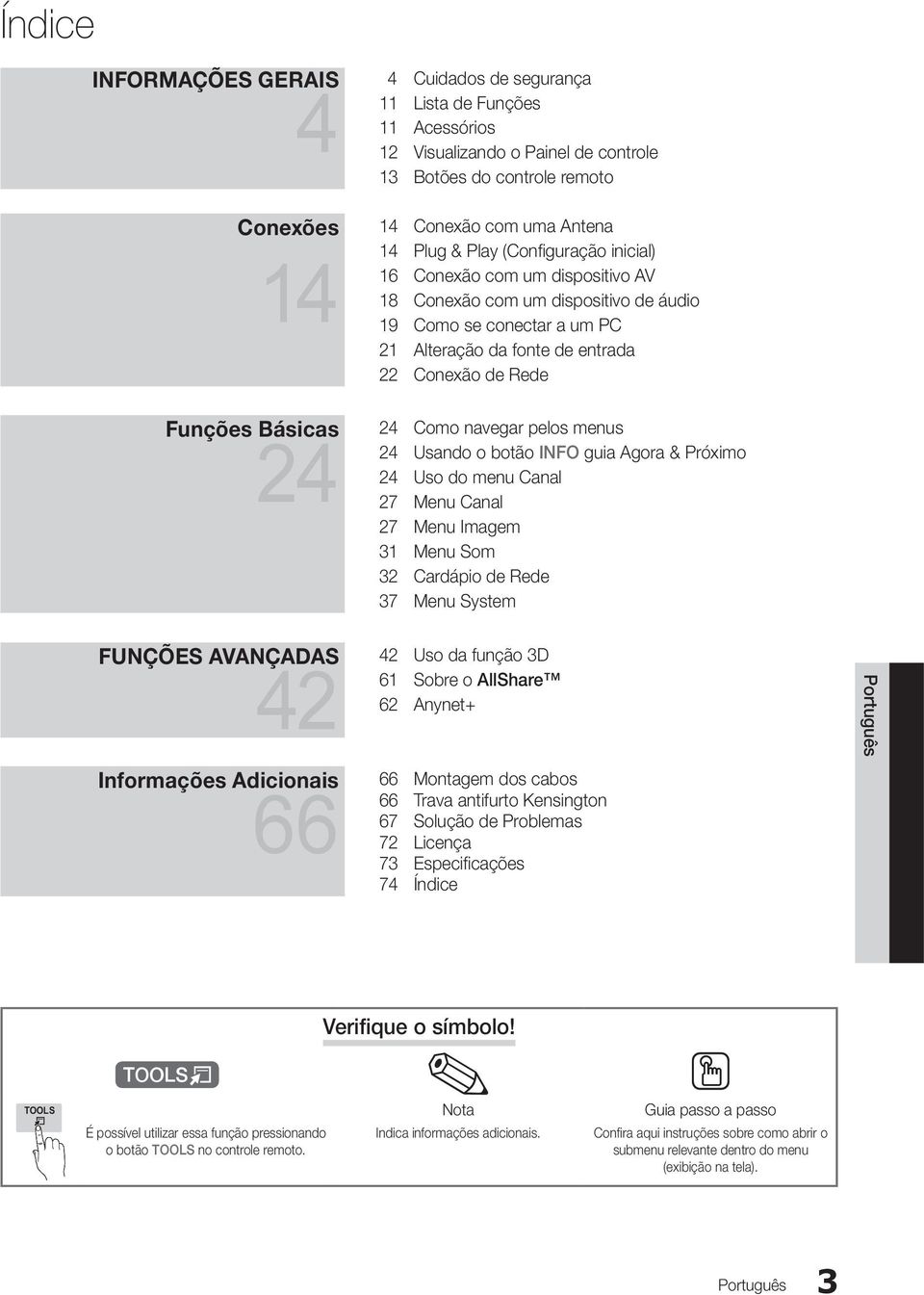 Índice

INFORMAÇÕES GERAIS
4

4 Cuidados de segurança
11 Lista de Funções
11 Acessórios
12 Visualizando o Painel de controle
13 Botões do controle remoto

Conexões
14

14 Conexão com uma Antena
14 Plug & Play (Configuração inicial)
16 Conexão com um dispositivo AV
18 Conexão com um dispositivo de áudio
19 Como se conectar a um PC
21 Alteração da fonte de entrada
22 Conexão de Rede

Funções Básicas
24

24 Como navegar pelos menus
24 Usando o botão INFO guia Agora & Próximo
24 Uso do menu Canal
27 Menu Canal
27 Menu Imagem
31 Menu Som
32 Cardápio de Rede
37 Menu System

FUNÇÕES AVANÇADAS
42

42 Uso da função 3D
61 Sobre o AllShare™
62 Anynet+

Informações Adicionais
66

66 Montagem dos cabos
66 Trava antifurto Kensington
67 Solução de Problemas
72 Licença
73 Especificações
74 Índice

Português

Verifique o símbolo!

TOOLS

TOOLS

É possível utilizar essa função pressionando o botão TOOLS no controle remoto.

Nota
Indica informações adicionais.

Guia passo a passo
Confira aqui instruções sobre como abrir o submenu relevante dentro do menu (exibição na tela).

Português 3